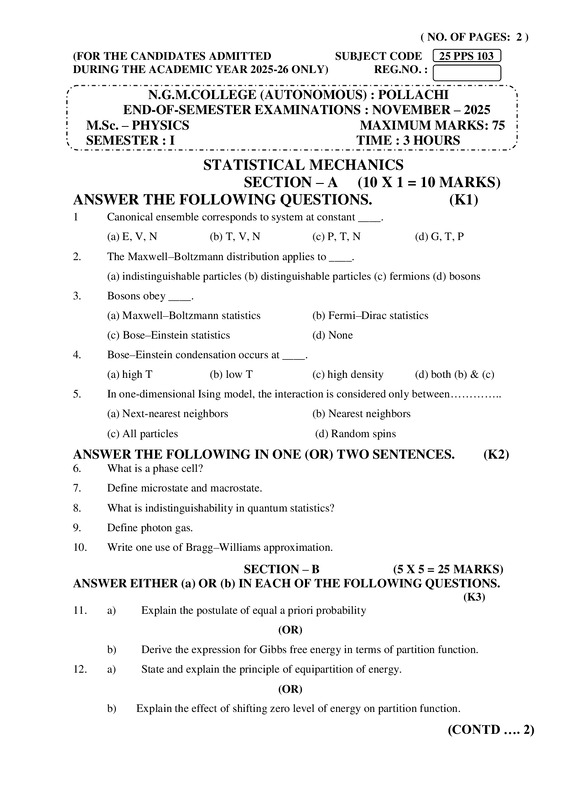 ( NO. OF PAGES: 2 )

(FOR THE CANDIDATES ADMITTED DURING THE ACADEMIC YEAR 2025-26 ONLY)

SUBJECT CODE 25 PPS 103
REG.NO. :

N.G.M.COLLEGE (AUTONOMOUS) : POLLACHI
END-OF-SEMESTER EXAMINATIONS : NOVEMBER – 2025
M.Sc. – PHYSICS MAXIMUM MARKS: 75
SEMESTER : I TIME : 3 HOURS

STATISTICAL MECHANICS
SECTION – A (10 X 1 = 10 MARKS)
ANSWER THE FOLLOWING QUESTIONS. (K1)

1 Canonical ensemble corresponds to system at constant ____.
(a) E, V, N (b) T, V, N (c) P, T, N (d) G, T, P

2. The Maxwell–Boltzmann distribution applies to ____.
(a) indistinguishable particles (b) distinguishable particles (c) fermions (d) bosons

3. Bosons obey ____.
(a) Maxwell–Boltzmann statistics (b) Fermi–Dirac statistics
(c) Bose–Einstein statistics (d) None

4. Bose–Einstein condensation occurs at ____.
(a) high T (b) low T (c) high density (d) both (b) & (c)

5. In one-dimensional Ising model, the interaction is considered only between…………..
(a) Next-nearest neighbors (b) Nearest neighbors
(c) All particles (d) Random spins

ANSWER THE FOLLOWING IN ONE (OR) TWO SENTENCES. (K2)

6. What is a phase cell?

7. Define microstate and macrostate.

8. What is indistinguishability in quantum statistics?

9. Define photon gas.

10. Write one use of Bragg–Williams approximation.

SECTION – B (5 X 5 = 25 MARKS)
ANSWER EITHER (a) OR (b) IN EACH OF THE FOLLOWING QUESTIONS.
(K3)

11. a) Explain the postulate of equal a priori probability
(OR)
b) Derive the expression for Gibbs free energy in terms of partition function.

12. a) State and explain the principle of equipartition of energy.
(OR)
b) Explain the effect of shifting zero level of energy on partition function.

(CONTD …. 2)